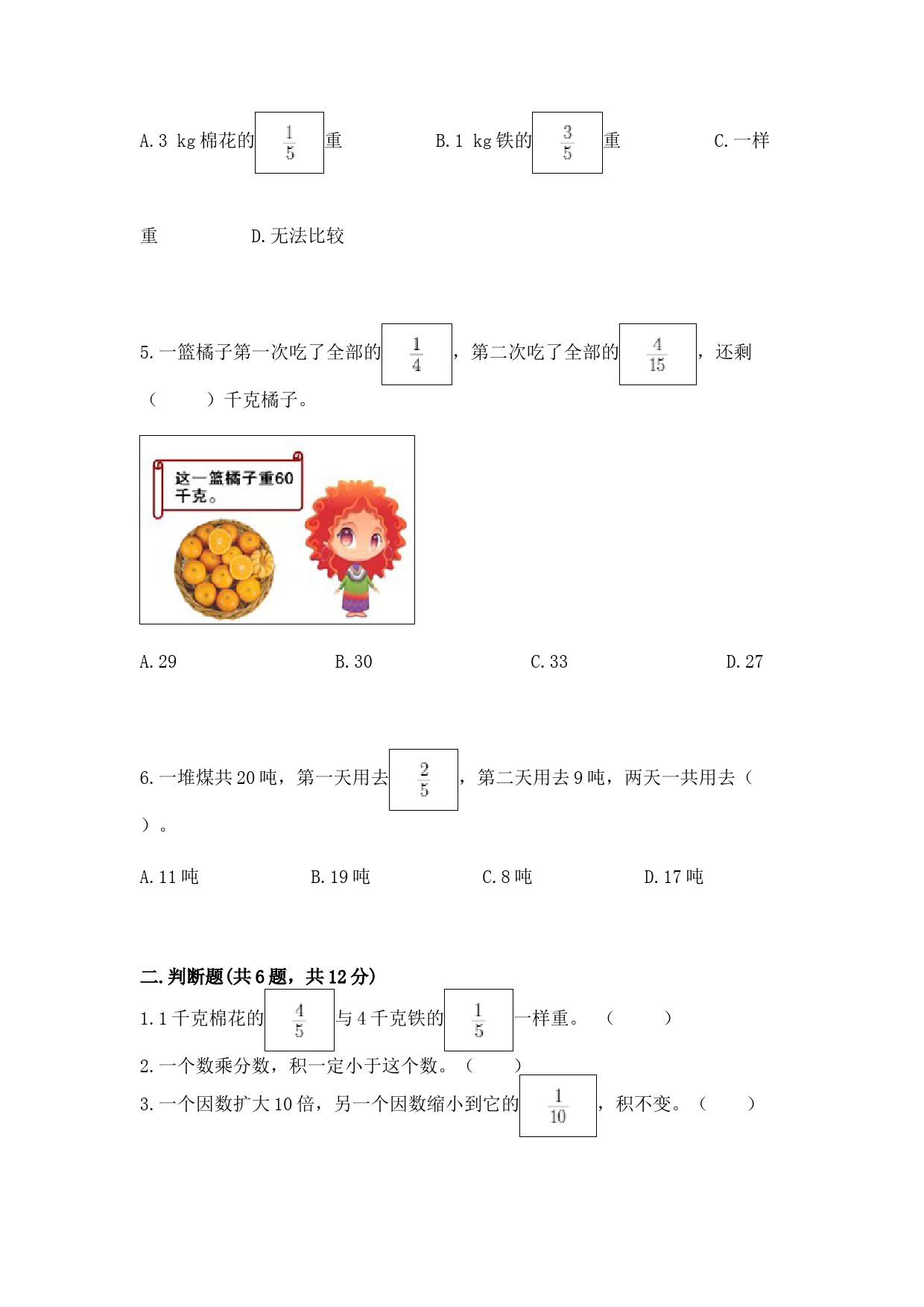 A. 3 kg 棉花的 $\frac{1}{5}$ 重　　B. 1 kg 铁的 $\frac{3}{5}$ 重　　C. 一样重　　D. 无法比较

5. 一篮橘子第一次吃了全部的 $\frac{1}{4}$，第二次吃了全部的 $\frac{4}{15}$，还剩（　　）千克橘子。

这一篮橘子重60千克。

A. 29　　B. 30　　C. 33　　D. 27

6. 一堆煤共 20 吨，第一天用去 $\frac{2}{5}$，第二天用去 9 吨，两天一共用去（　　）。

A. 11 吨　　B. 19 吨　　C. 8 吨　　D. 17 吨

二.判断题(共 6 题，共 12 分)

1. 1 千克棉花的 $\frac{4}{5}$ 与 4 千克铁的 $\frac{1}{5}$ 一样重。（　　）

2. 一个数乘分数，积一定小于这个数。（　　）

3. 一个因数扩大 10 倍，另一个因数缩小到它的 $\frac{1}{10}$，积不变。（　　）